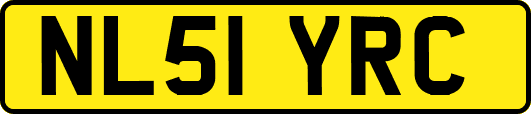 NL51 YRC